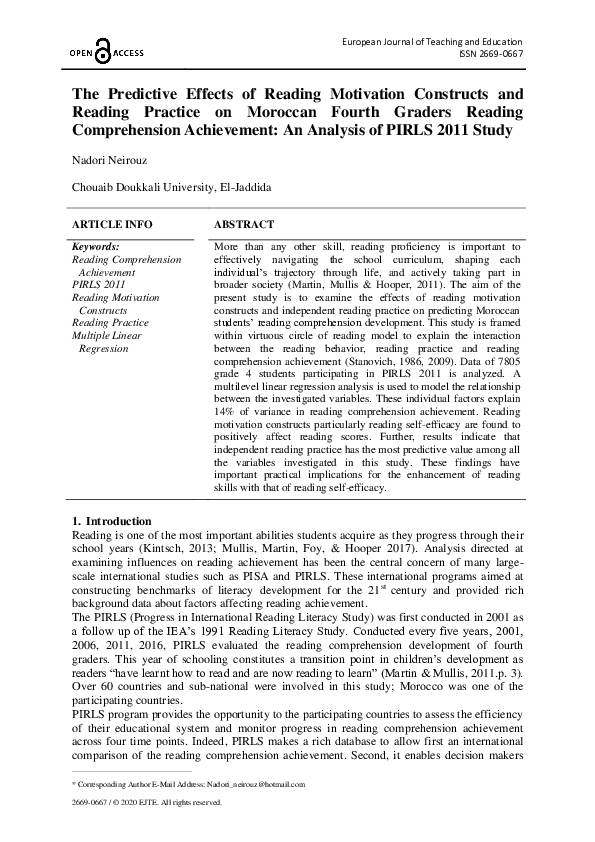 OPEN ACCESS

European Journal of Teaching and Education
ISSN 2669-0667

The Predictive Effects of Reading Motivation Constructs and Reading Practice on Moroccan Fourth Graders Reading Comprehension Achievement: An Analysis of PIRLS 2011 Study

Nadori Neirouz

Chouaib Doukkali University, El-Jaddida

ARTICLE INFO

Keywords:
Reading Comprehension Achievement
PIRLS 2011
Reading Motivation Constructs
Reading Practice
Multiple Linear Regression

ABSTRACT

More than any other skill, reading proficiency is important to effectively navigating the school curriculum, shaping each individual's trajectory through life, and actively taking part in broader society (Martin, Mullis & Hooper, 2011). The aim of the present study is to examine the effects of reading motivation constructs and independent reading practice on predicting Moroccan students' reading comprehension development. This study is framed within virtuous circle of reading model to explain the interaction between the reading behavior, reading practice and reading comprehension achievement (Stanovich, 1986, 2009). Data of 7805 grade 4 students participating in PIRLS 2011 is analyzed. A multilevel linear regression analysis is used to model the relationship between the investigated variables. These individual factors explain 14% of variance in reading comprehension achievement. Reading motivation constructs particularly reading self-efficacy are found to positively affect reading scores. Further, results indicate that independent reading practice has the most predictive value among all the variables investigated in this study. These findings have important practical implications for the enhancement of reading skills with that of reading self-efficacy.

1. Introduction

Reading is one of the most important abilities students acquire as they progress through their school years (Kintsch, 2013; Mullis, Martin, Foy, & Hooper 2017). Analysis directed at examining influences on reading achievement has been the central concern of many large-scale international studies such as PISA and PIRLS. These international programs aimed at constructing benchmarks of literacy development for the $21^{st}$ century and provided rich background data about factors affecting reading achievement.
The PIRLS (Progress in International Reading Literacy Study) was first conducted in 2001 as a follow up of the IEA's 1991 Reading Literacy Study. Conducted every five years, 2001, 2006, 2011, 2016, PIRLS evaluated the reading comprehension development of fourth graders. This year of schooling constitutes a transition point in children's development as readers "have learnt how to read and are now reading to learn" (Martin & Mullis, 2011.p. 3). Over 60 countries and sub-national were involved in this study; Morocco was one of the participating countries.
PIRLS program provides the opportunity to the participating countries to assess the efficiency of their educational system and monitor progress in reading comprehension achievement across four time points. Indeed, PIRLS makes a rich database to allow first an international comparison of the reading comprehension achievement. Second, it enables decision makers

* Corresponding Author E-Mail Address: Nadori_neirouz@hotmail.com

2669-0667 / © 2020 EJTE. All rights reserved.